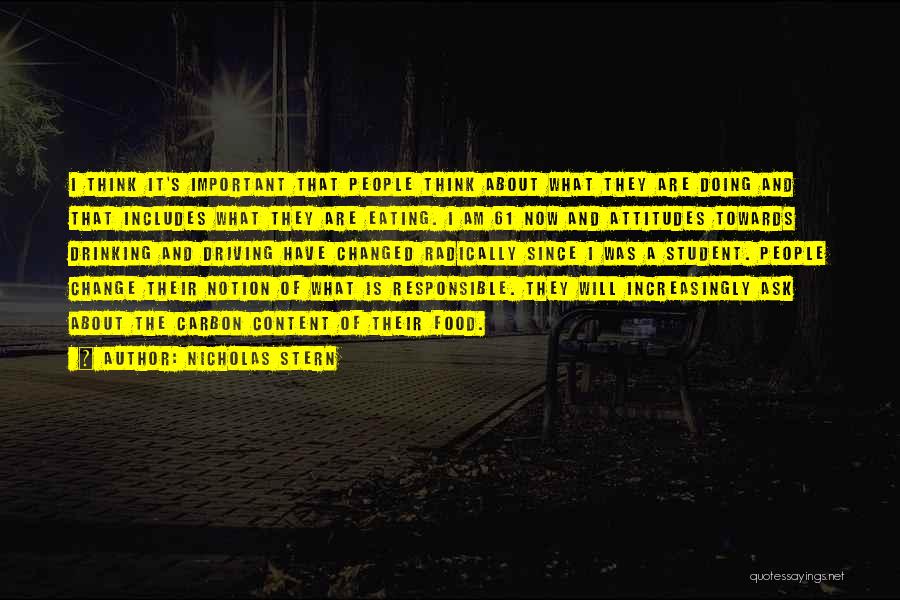 I THINK IT'S IMPORTANT THAT PEOPLE THINK ABOUT WHAT THEY ARE DOING AND THAT INCLUDES WHAT THEY ARE EATING. I AM 61 NOW AND ATTITUDES TOWARDS DRINKING AND DRIVING HAVE CHANGED RADICALLY SINCE I WAS A STUDENT. PEOPLE CHANGE THEIR NOTION OF WHAT IS RESPONSIBLE. THEY WILL INCREASINGLY ASK ABOUT THE CARBON CONTENT OF THEIR FOOD.

AUTHOR: NICHOLAS STERN

quotessayings.net